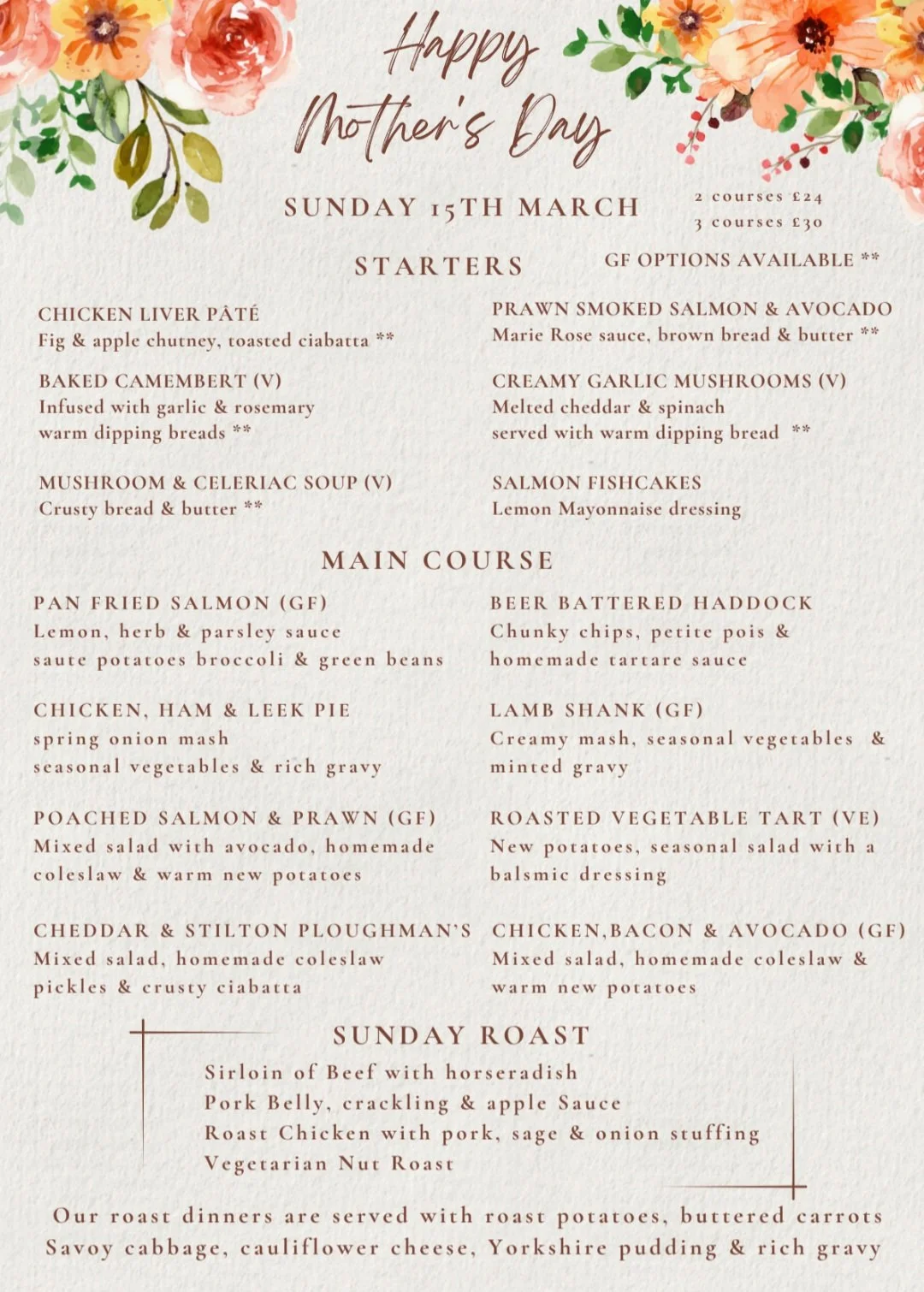 Happy Mother's Day

SUNDAY 15TH MARCH

2 courses £24
3 courses £30

STARTERS

GF OPTIONS AVAILABLE **

CHICKEN LIVER PÂTÉ
Fig & apple chutney, toasted ciabatta **

BAKED CAMEMBERT (V)
Infused with garlic & rosemary
warm dipping breads **

MUSHROOM & CELERIAC SOUP (V)
Crusty bread & butter **

PRAWN SMOKED SALMON & AVOCADO
Marie Rose sauce, brown bread & butter **

CREAMY GARLIC MUSHROOMS (V)
Melted cheddar & spinach
served with warm dipping bread **

SALMON FISHCAKES
Lemon Mayonnaise dressing

MAIN COURSE

PAN FRIED SALMON (GF)
Lemon, herb & parsley sauce
saute potatoes broccoli & green beans

CHICKEN, HAM & LEEK PIE
spring onion mash
seasonal vegetables & rich gravy

POACHED SALMON & PRAWN (GF)
Mixed salad with avocado, homemade coleslaw & warm new potatoes

CHEDDAR & STILTON PLOUGHMAN'S
Mixed salad, homemade coleslaw
pickles & crusty ciabatta

BEER BATTERED HADDOCK
Chunky chips, petite pois &
homemade tartare sauce

LAMB SHANK (GF)
Creamy mash, seasonal vegetables &
minted gravy

ROASTED VEGETABLE TART (VE)
New potatoes, seasonal salad with a balsmic dressing

CHICKEN,BACON & AVOCADO (GF)
Mixed salad, homemade coleslaw &
warm new potatoes

SUNDAY ROAST

Sirloin of Beef with horseradish
Pork Belly, crackling & apple Sauce
Roast Chicken with pork, sage & onion stuffing
Vegetarian Nut Roast

Our roast dinners are served with roast potatoes, buttered carrots Savoy cabbage, cauliflower cheese, Yorkshire pudding & rich gravy